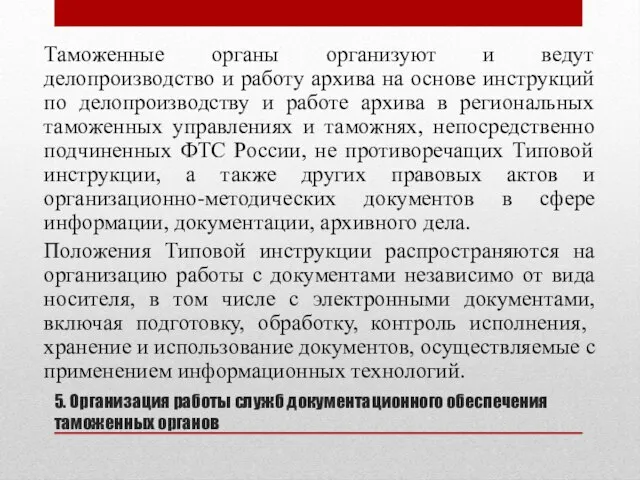 Таможенные органы организуют и ведут делопроизводство и работу архива на основе инструкций по делопроизводству и работе архива в региональных таможенных управлениях и таможнях, непосредственно подчиненных ФТС России, не противоречащих Типовой инструкции, а также других правовых актов и организационно-методических документов в сфере информации, документации, архивного дела.

Положения Типовой инструкции распространяются на организацию работы с документами независимо от вида носителя, в том числе с электронными документами, включая подготовку, обработку, контроль исполнения, хранение и использование документов, осуществляемые с применением информационных технологий.

5. Организация работы служб документационного обеспечения таможенных органов